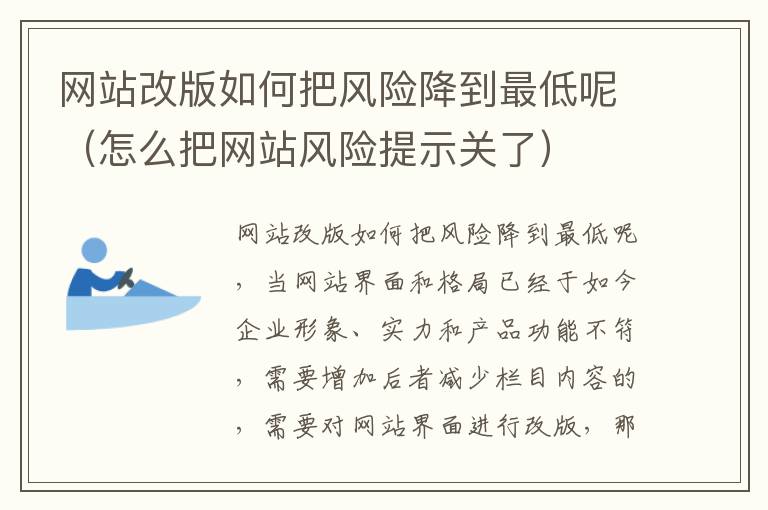 网站改版如何把风险降到最低呢（怎么把网站风险提示关了）

网站改版如何把风险降到最低呢，当网站界面和格局已经于如今企业形象、实力和产品功能不符，需要增加后者减少栏目内容的，需要对网站界面进行改版，那